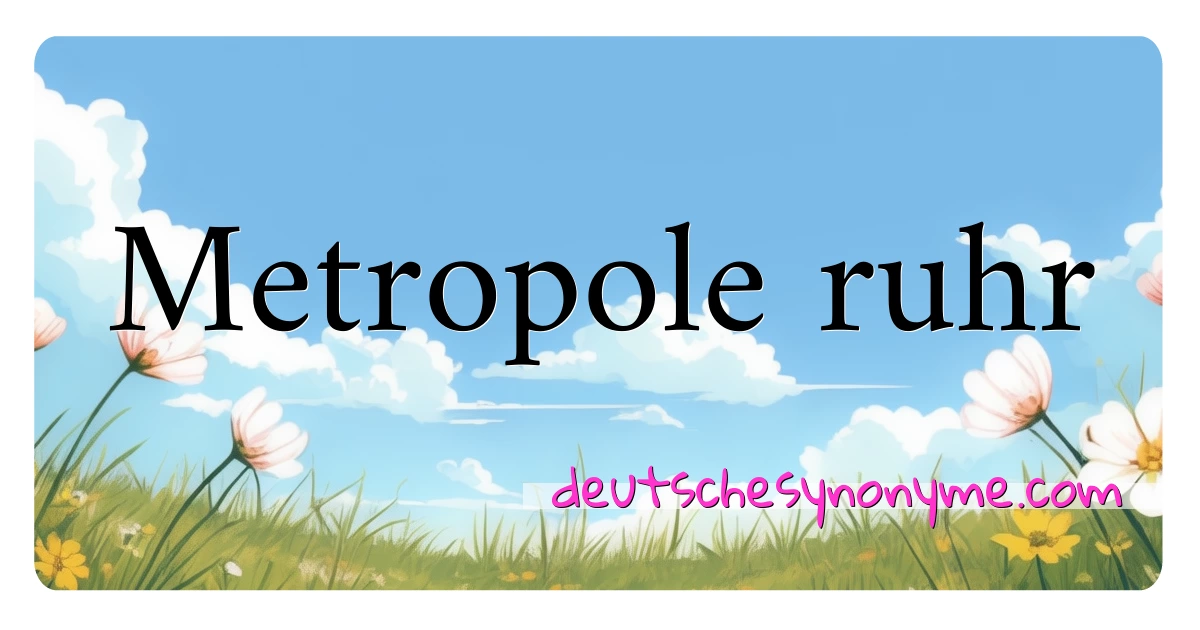 Metropole ruhr

deutschesynonyme.com